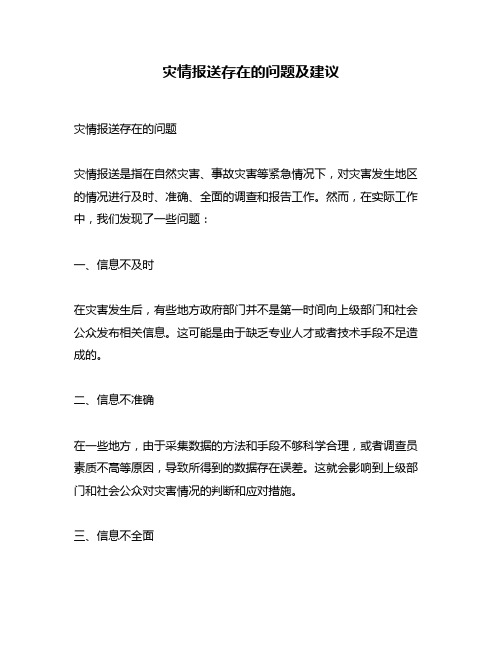 灾情报送存在的问题及建议

灾情报送存在的问题

灾情报送是指在自然灾害、事故灾害等紧急情况下，对灾害发生地区的情况进行及时、准确、全面的调查和报告工作。然而，在实际工作中，我们发现了一些问题：

一、信息不及时

在灾害发生后，有些地方政府部门并不是第一时间向上级部门和社会公众发布相关信息。这可能是由于缺乏专业人才或者技术手段不足造成的。

二、信息不准确

在一些地方，由于采集数据的方法和手段不够科学合理，或者调查员素质不高等原因，导致所得到的数据存在误差。这就会影响到上级部门和社会公众对灾害情况的判断和应对措施。

三、信息不全面